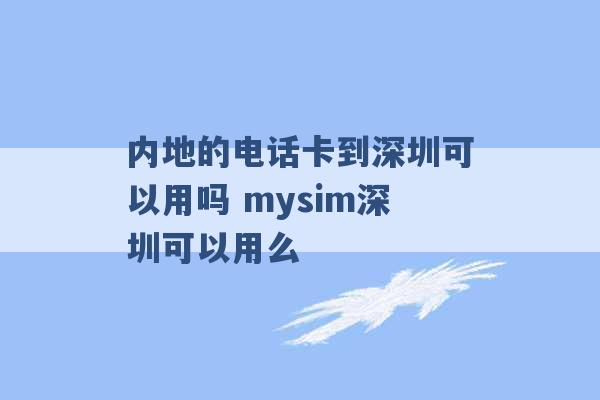 内地的电话卡到深圳可以用吗 mysim深圳可以用么